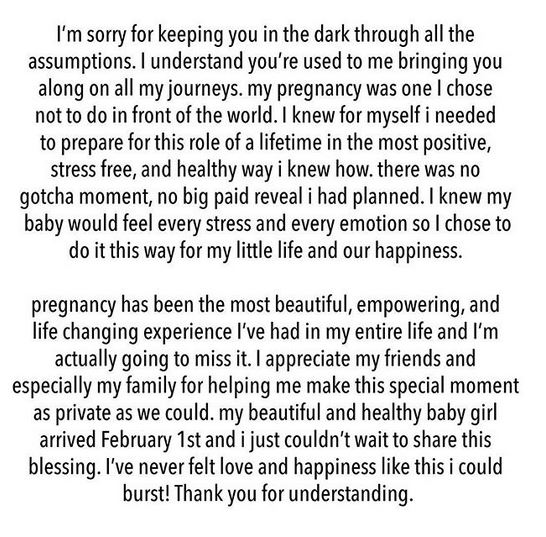 I'm sorry for keeping you in the dark through all the assumptions. I understand you're used to me bringing you along on all my journeys. my pregnancy was one I chose not to do in front of the world. I knew for myself i needed to prepare for this role of a lifetime in the most positive, stress free, and healthy way i knew how. there was no gotcha moment, no big paid reveal i had planned. I knew my baby would feel every stress and every emotion so I chose to do it this way for my little life and our happiness.

pregnancy has been the most beautiful, empowering, and life changing experience I've had in my entire life and I'm actually going to miss it. I appreciate my friends and especially my family for helping me make this special moment as private as we could. my beautiful and healthy baby girl arrived February 1st and i just couldn't wait to share this blessing. I've never felt love and happiness like this i could burst! Thank you for understanding.